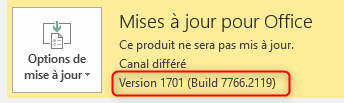 Options de mise à jour

Mises à jour pour Office

Ce produit ne sera pas mis à jour.

Canal différé

Version 1701 (Build 7766.2119)